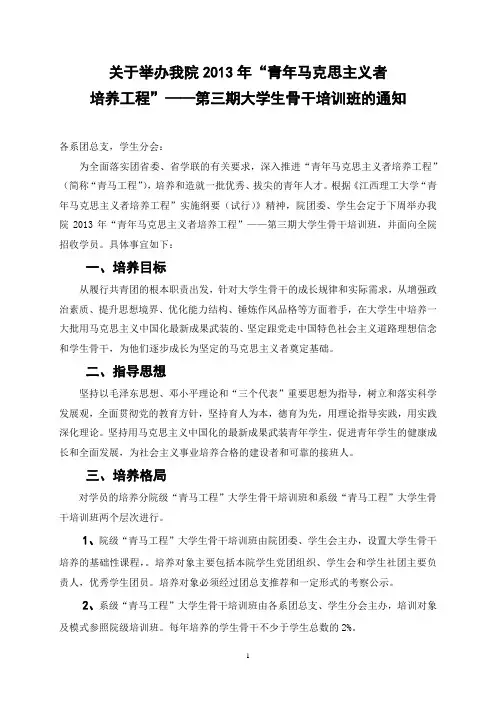 关于举办我院 2013 年“青年马克思主义者培养工程”——第三期大学生骨干培训班的通知

各系团总支，学生分会：

为全面落实团省委、省学联的有关要求，深入推进“青年马克思主义者培养工程”（简称“青马工程”），培养和造就一批优秀、拔尖的青年人才。根据《江西理工大学“青年马克思主义者培养工程”实施纲要（试行）》精神，院团委、学生会定于下周举办我院 2013 年“青年马克思主义者培养工程”——第三期大学生骨干培训班，并面向全院招收学员。具体事宜如下：

一、培养目标

从履行共青团的根本职责出发，针对大学生骨干的成长规律和实际需求，从增强政治素质、提升思想境界、优化能力结构、锤炼作风品格等方面着手，在大学生中培养一大批用马克思主义中国化最新成果武装的、坚定跟党走中国特色社会主义道路理想信念和学生骨干，为他们逐步成长为坚定的马克思主义者奠定基础。

二、指导思想

坚持以毛泽东思想、邓小平理论和“三个代表”重要思想为指导，树立和落实科学发展观，全面贯彻党的教育方针，坚持育人为本，德育为先，用理论指导实践，用实践深化理论。坚持用马克思主义中国化的最新成果武装青年学生，促进青年学生的健康成长和全面发展，为社会主义事业培养合格的建设者和可靠的接班人。

三、培养格局

对学员的培养分院级“青马工程”大学生骨干培训班和系级“青马工程”大学生骨干培训班两个层次进行。

1、院级“青马工程”大学生骨干培训班由院团委、学生会主办，设置大学生骨干培养的基础性课程，。培养对象主要包括本院学生党团组织、学生会和学生社团主要负责人，优秀学生团员。培养对象必须经过团总支推荐和一定形式的考察公示。

2、系级“青马工程”大学生骨干培训班由各系团总支、学生分会主办，培训对象及模式参照院级培训班。每年培养的学生骨干不少于学生总数的 2%。

1